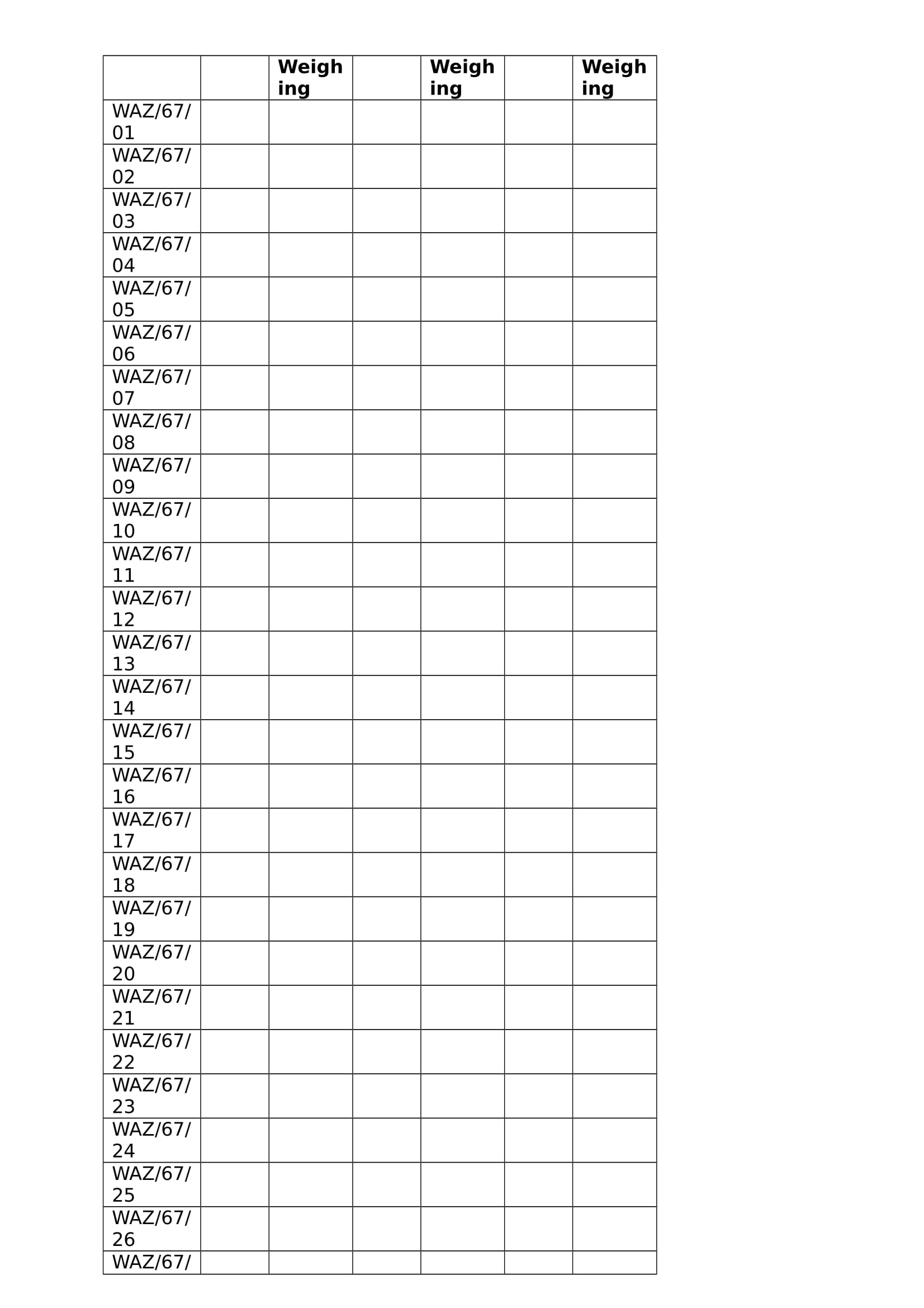 | | | Weighing | | Weighing | | Weighing |
|---|---|---|---|---|---|---|
| WAZ/67/01 | | | | | | |
| WAZ/67/02 | | | | | | |
| WAZ/67/03 | | | | | | |
| WAZ/67/04 | | | | | | |
| WAZ/67/05 | | | | | | |
| WAZ/67/06 | | | | | | |
| WAZ/67/07 | | | | | | |
| WAZ/67/08 | | | | | | |
| WAZ/67/09 | | | | | | |
| WAZ/67/10 | | | | | | |
| WAZ/67/11 | | | | | | |
| WAZ/67/12 | | | | | | |
| WAZ/67/13 | | | | | | |
| WAZ/67/14 | | | | | | |
| WAZ/67/15 | | | | | | |
| WAZ/67/16 | | | | | | |
| WAZ/67/17 | | | | | | |
| WAZ/67/18 | | | | | | |
| WAZ/67/19 | | | | | | |
| WAZ/67/20 | | | | | | |
| WAZ/67/21 | | | | | | |
| WAZ/67/22 | | | | | | |
| WAZ/67/23 | | | | | | |
| WAZ/67/24 | | | | | | |
| WAZ/67/25 | | | | | | |
| WAZ/67/26 | | | | | | |
| WAZ/67/ | | | | | | |